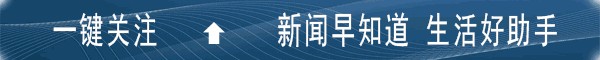 一键关注

新闻早知道 生活好助手